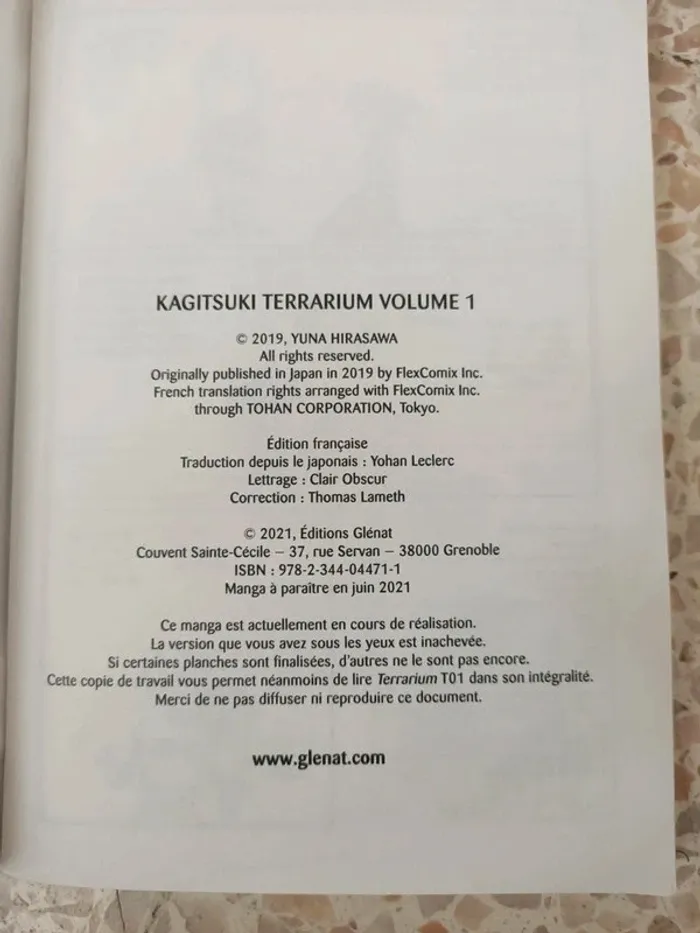 KAGITSUKI TERRARIUM VOLUME 1

© 2019, YUNA HIRASAWA
All rights reserved.
Originally published in Japan in 2019 by FlexComix Inc.
French translation rights arranged with FlexComix Inc.
through TOHAN CORPORATION, Tokyo.

Édition française
Traduction depuis le japonais : Yohan Leclerc
Lettrage : Clair Obscur
Correction : Thomas Lameth

© 2021, Éditions Glénat
Couvent Sainte-Cécile – 37, rue Servan – 38000 Grenoble
ISBN : 978-2-344-04471-1
Manga à paraître en juin 2021

Ce manga est actuellement en cours de réalisation.
La version que vous avez sous les yeux est inachevée.
Si certaines planches sont finalisées, d'autres ne le sont pas encore.
Cette copie de travail vous permet néanmoins de lire Terrarium T01 dans son intégralité.
Merci de ne pas diffuser ni reproduire ce document.

www.glenat.com